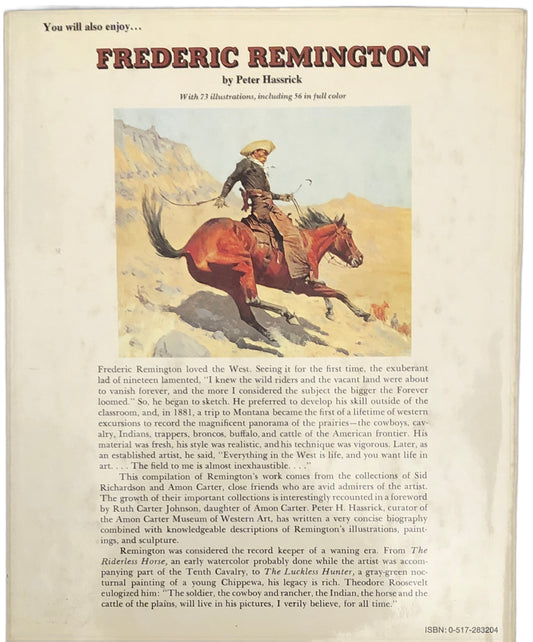 You will also enjoy…

FREDERIC REMINGTON

by Peter Hassrick

With 73 illustrations, including 56 in full color

Frederic Remington loved the West. Seeing it for the first time, the exuberant lad of nineteen lamented, "I knew the wild riders and the vacant land were about to vanish forever, and the more I considered the subject the bigger the Forever loomed." So, he began to sketch. He preferred to develop his skill outside of the classroom, and, in 1881, a trip to Montana became the first of a lifetime of western excursions to record the magnificent panorama of the prairies—the cowboys, cavalry, Indians, trappers, broncos, buffalo, and cattle of the American frontier. His material was fresh, his style was realistic, and his technique was vigorous. Later, as an established artist, he said, "Everything in the West is life, and you want life in art. . . . The field to me is almost inexhaustible. . . ."

This compilation of Remington's work comes from the collections of Sid Richardson and Amon Carter, close friends who are avid admirers of the artist. The growth of their important collections is interestingly recounted in a foreword by Ruth Carter Johnson, daughter of Amon Carter. Peter H. Hassrick, curator of the Amon Carter Museum of Western Art, has written a very concise biography combined with knowledgeable descriptions of Remington's illustrations, paintings, and sculpture.

Remington was considered the record keeper of a waning era. From The Riderless Horse, an early watercolor probably done while the artist was accompanying part of the Tenth Cavalry, to The Luckless Hunter, a gray-green nocturnal painting of a young Chippewa, his legacy is rich. Theodore Roosevelt eulogized him: "The soldier, the cowboy and rancher, the Indian, the horse and the cattle of the plains, will live in his pictures, I verily believe, for all time."

ISBN: 0-517-283204